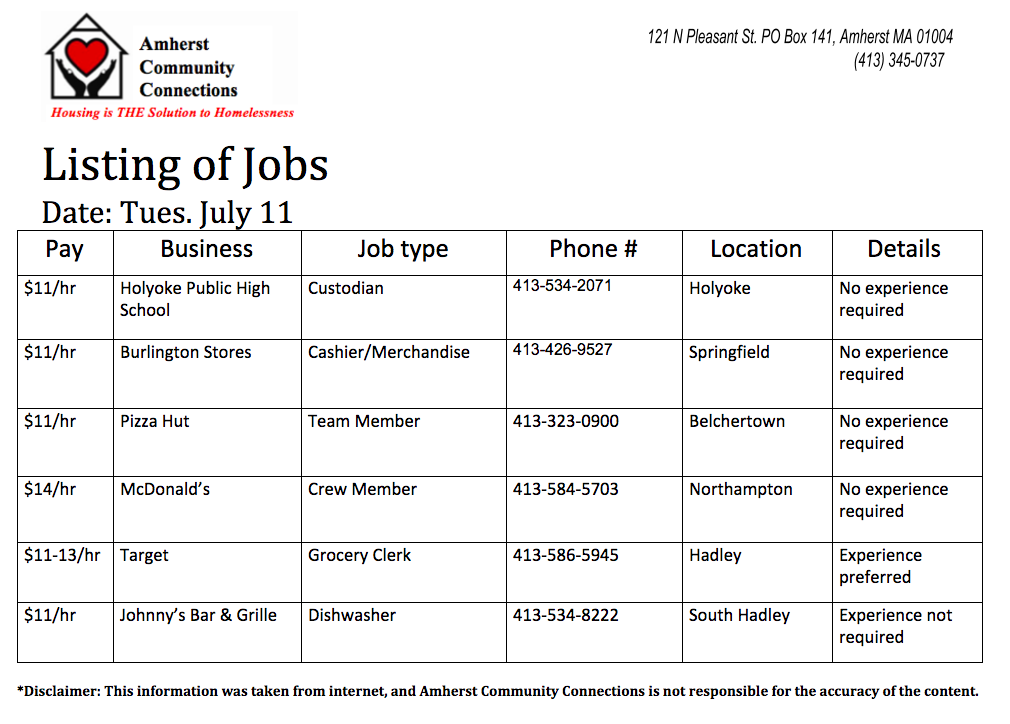 Amherst Community Connections
Housing is THE Solution to Homelessness

121 N Pleasant St. PO Box 141, Amherst MA 01004
(413) 345-0737

Listing of Jobs

Date: Tues. July 11

| Pay | Business | Job type | Phone # | Location | Details |
|---|---|---|---|---|---|
| \$11/hr | Holyoke Public High School | Custodian | 413-534-2071 | Holyoke | No experience required |
| \$11/hr | Burlington Stores | Cashier/Merchandise | 413-426-9527 | Springfield | No experience required |
| \$11/hr | Pizza Hut | Team Member | 413-323-0900 | Belchertown | No experience required |
| \$14/hr | McDonald's | Crew Member | 413-584-5703 | Northampton | No experience required |
| \$11-13/hr | Target | Grocery Clerk | 413-586-5945 | Hadley | Experience preferred |
| \$11/hr | Johnny's Bar & Grille | Dishwasher | 413-534-8222 | South Hadley | Experience not required |

*Disclaimer: This information was taken from internet, and Amherst Community Connections is not responsible for the accuracy of the content.